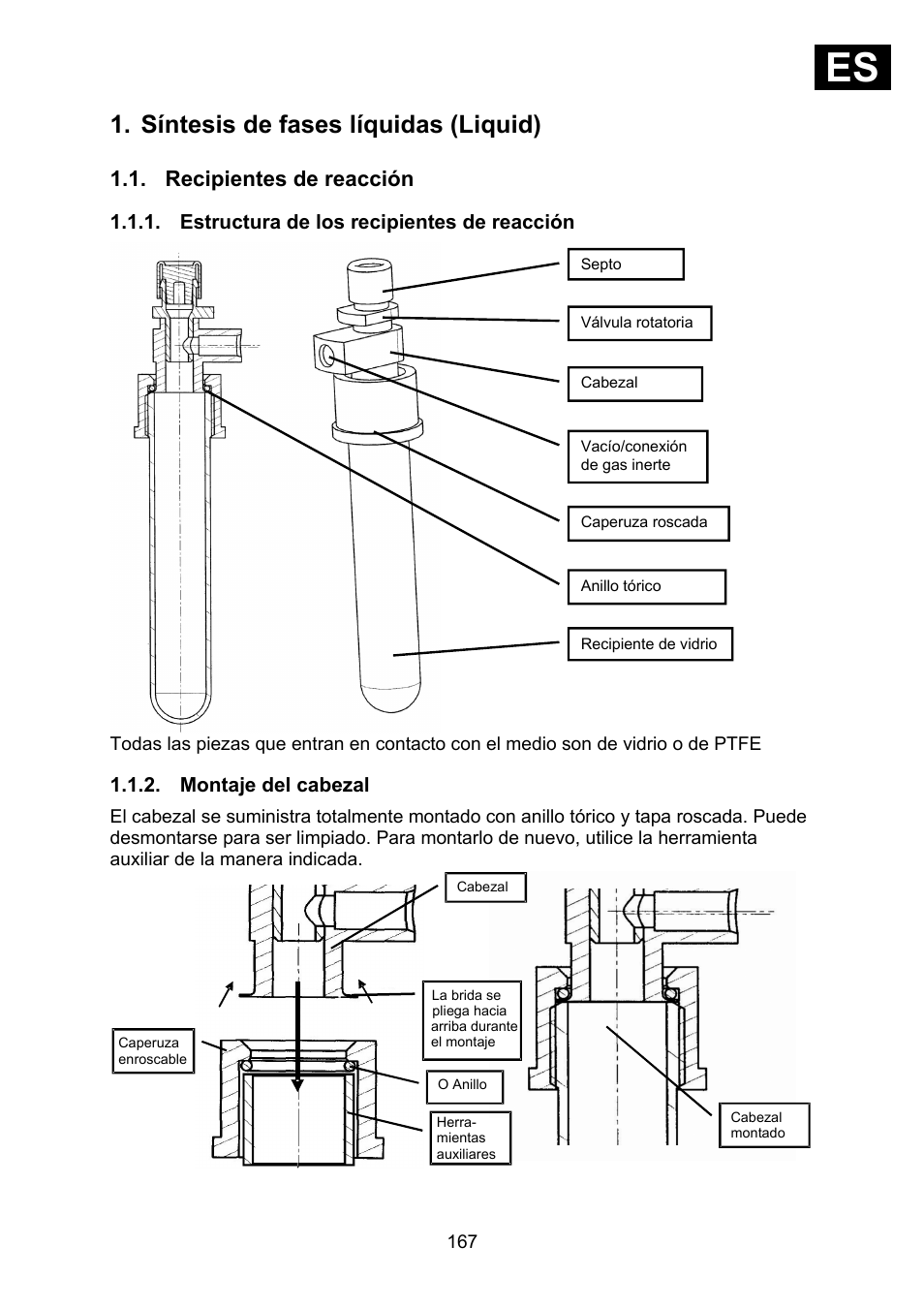 ES

1. Síntesis de fases líquidas (Liquid)

1.1. Recipientes de reacción

1.1.1. Estructura de los recipientes de reacción

Septo

Válvula rotatoria

Cabezal

Vacío/conexión de gas inerte

Caperuza roscada

Anillo tórico

Recipiente de vidrio

Todas las piezas que entran en contacto con el medio son de vidrio o de PTFE

1.1.2. Montaje del cabezal

El cabezal se suministra totalmente montado con anillo tórico y tapa roscada. Puede desmontarse para ser limpiado. Para montarlo de nuevo, utilice la herramienta auxiliar de la manera indicada.

Cabezal

La brida se pliega hacia arriba durante el montaje

Caperuza enroscable

O Anillo

Herramientas auxiliares

Cabezal montado

167